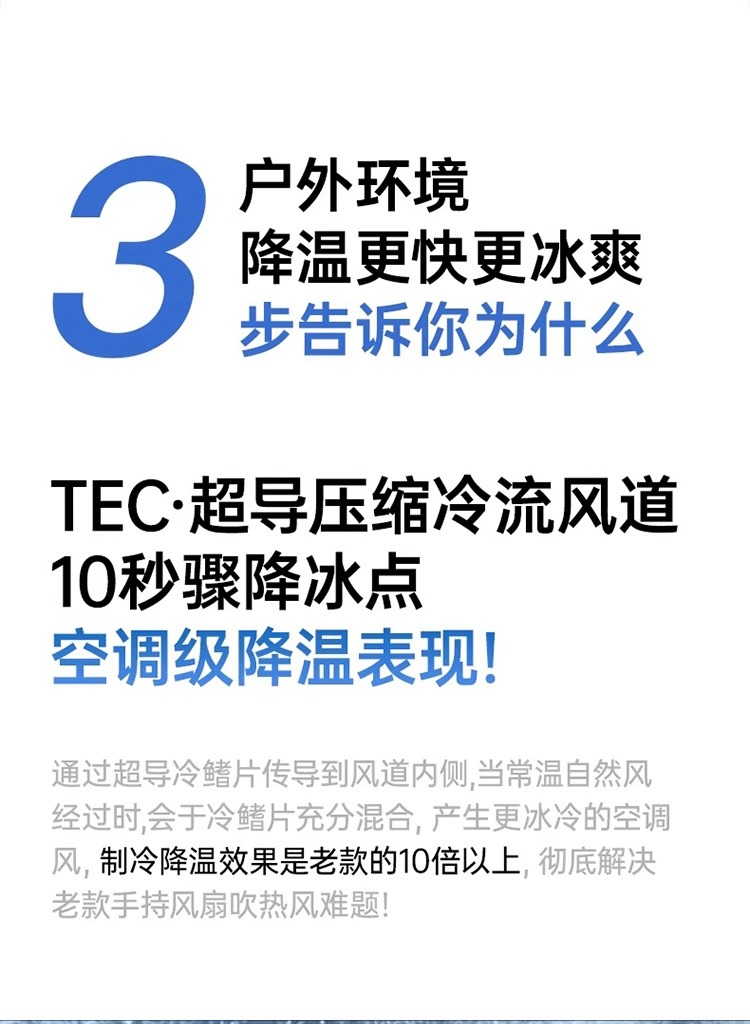 3 户外环境
降温更快更冰爽
步告诉你为什么

TEC·超导压缩冷流风道
10秒骤降冰点
空调级降温表现!

通过超导冷鳍片传导到风道内侧,当常温自然风经过时,会于冷鳍片充分混合, 产生更冰冷的空调风, 制冷降温效果是老款的10倍以上, 彻底解决老款手持风扇吹热风难题!